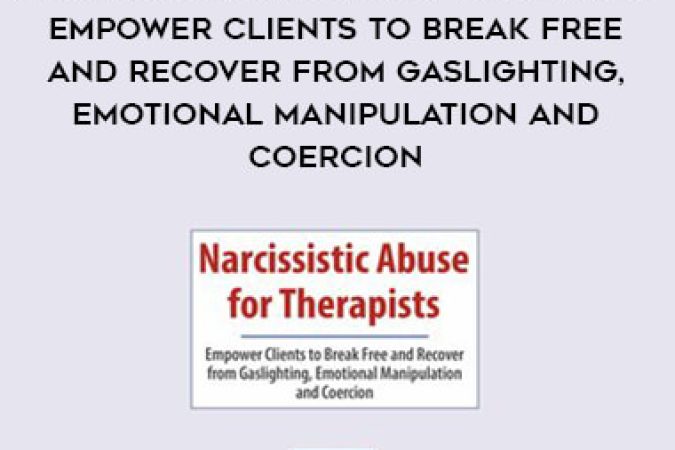 EMPOWER CLIENTS TO BREAK FREE AND RECOVER FROM GASLIGHTING, EMOTIONAL MANIPULATION AND COERCION

Narcissistic Abuse for Therapists

Empower Clients to Break Free and Recover from Gaslighting, Emotional Manipulation and Coercion